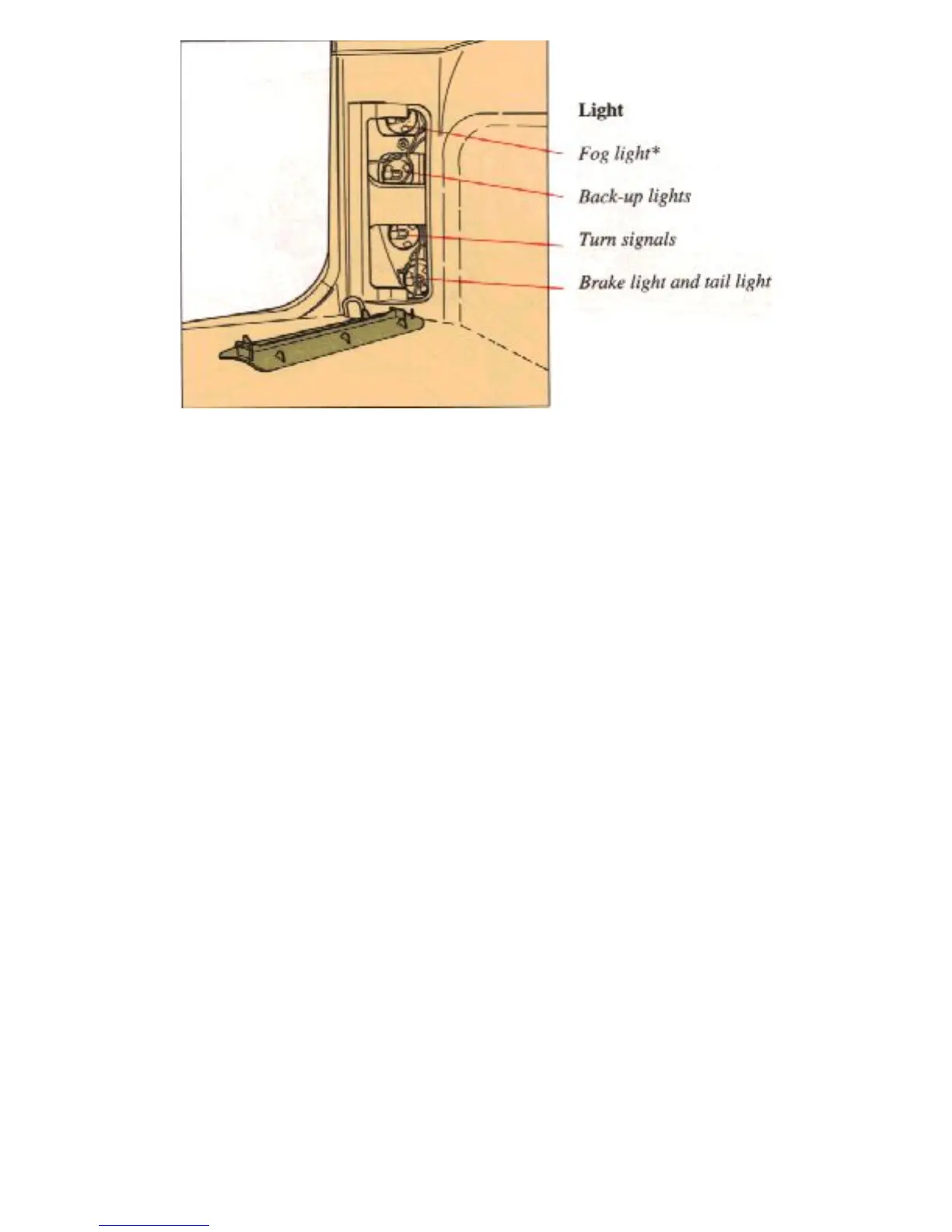 Light

Fog light*

Back-up lights

Turn signals

Brake light and tail light